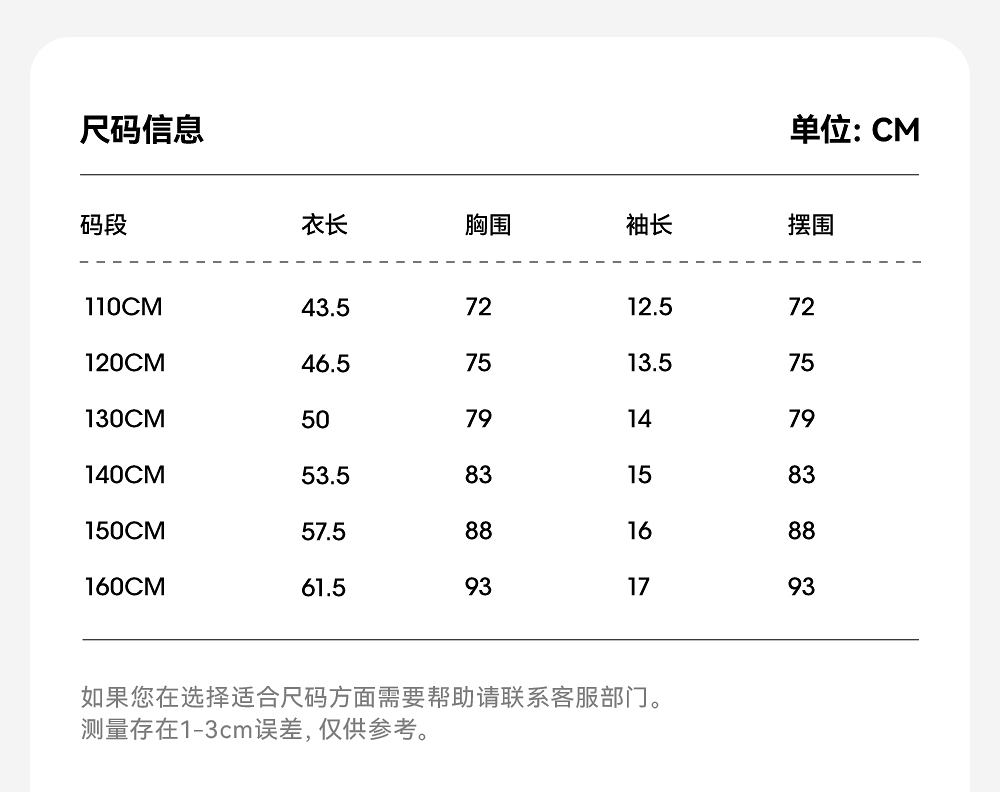 尺码信息

单位: CM

| 码段 | 衣长 | 胸围 | 袖长 | 摆围 |
|---|---|---|---|---|
| 110CM | 43.5 | 72 | 12.5 | 72 |
| 120CM | 46.5 | 75 | 13.5 | 75 |
| 130CM | 50 | 79 | 14 | 79 |
| 140CM | 53.5 | 83 | 15 | 83 |
| 150CM | 57.5 | 88 | 16 | 88 |
| 160CM | 61.5 | 93 | 17 | 93 |

如果您在选择适合尺码方面需要帮助请联系客服部门。
测量存在1-3cm误差, 仅供参考。